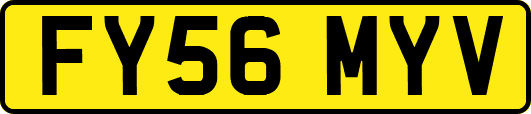 FY56 MYV